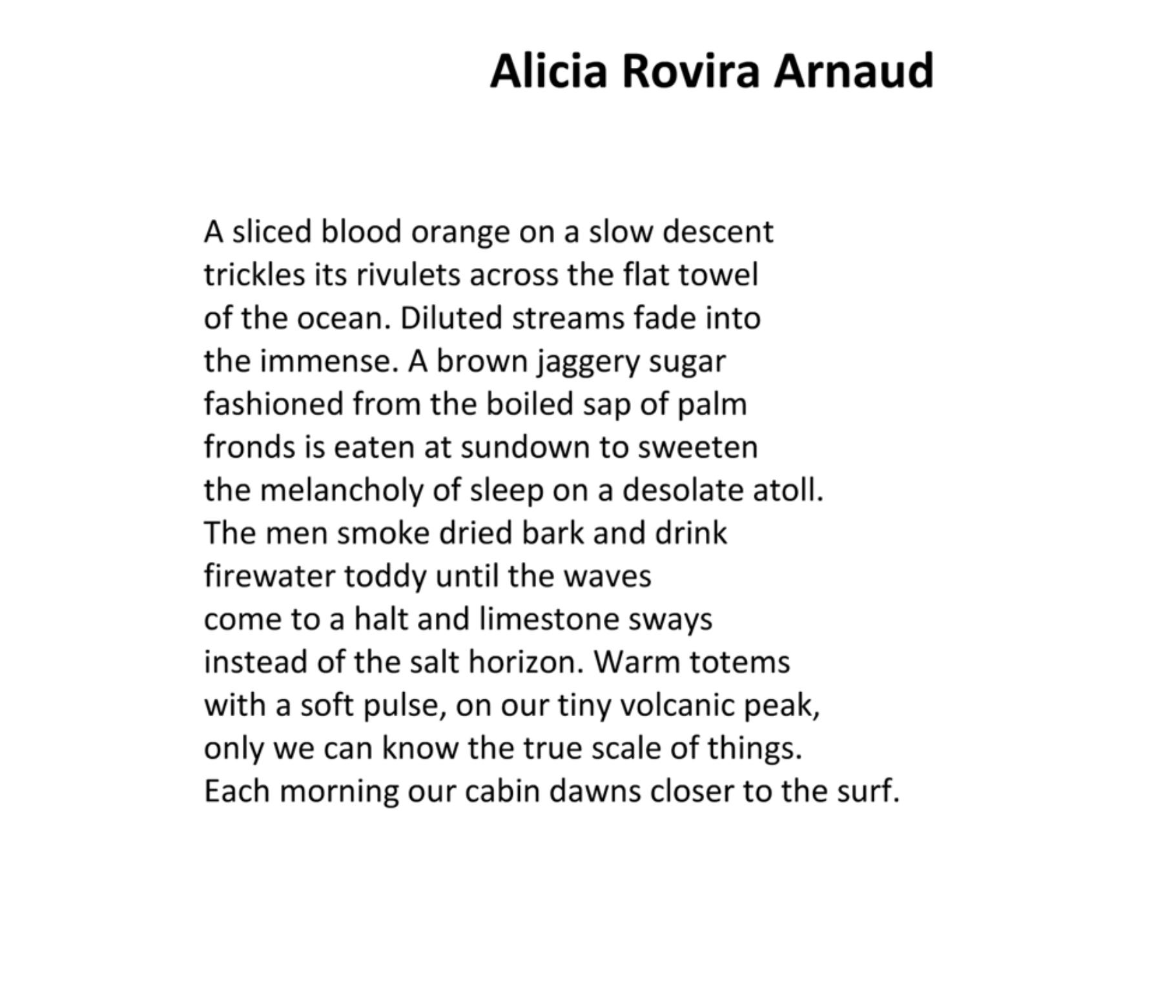 Alicia Rovira Arnaud

A sliced blood orange on a slow descent
trickles its rivulets across the flat towel
of the ocean. Diluted streams fade into
the immense. A brown jaggery sugar
fashioned from the boiled sap of palm
fronds is eaten at sundown to sweeten
the melancholy of sleep on a desolate atoll.
The men smoke dried bark and drink
firewater toddy until the waves
come to a halt and limestone sways
instead of the salt horizon. Warm totems
with a soft pulse, on our tiny volcanic peak,
only we can know the true scale of things.
Each morning our cabin dawns closer to the surf.